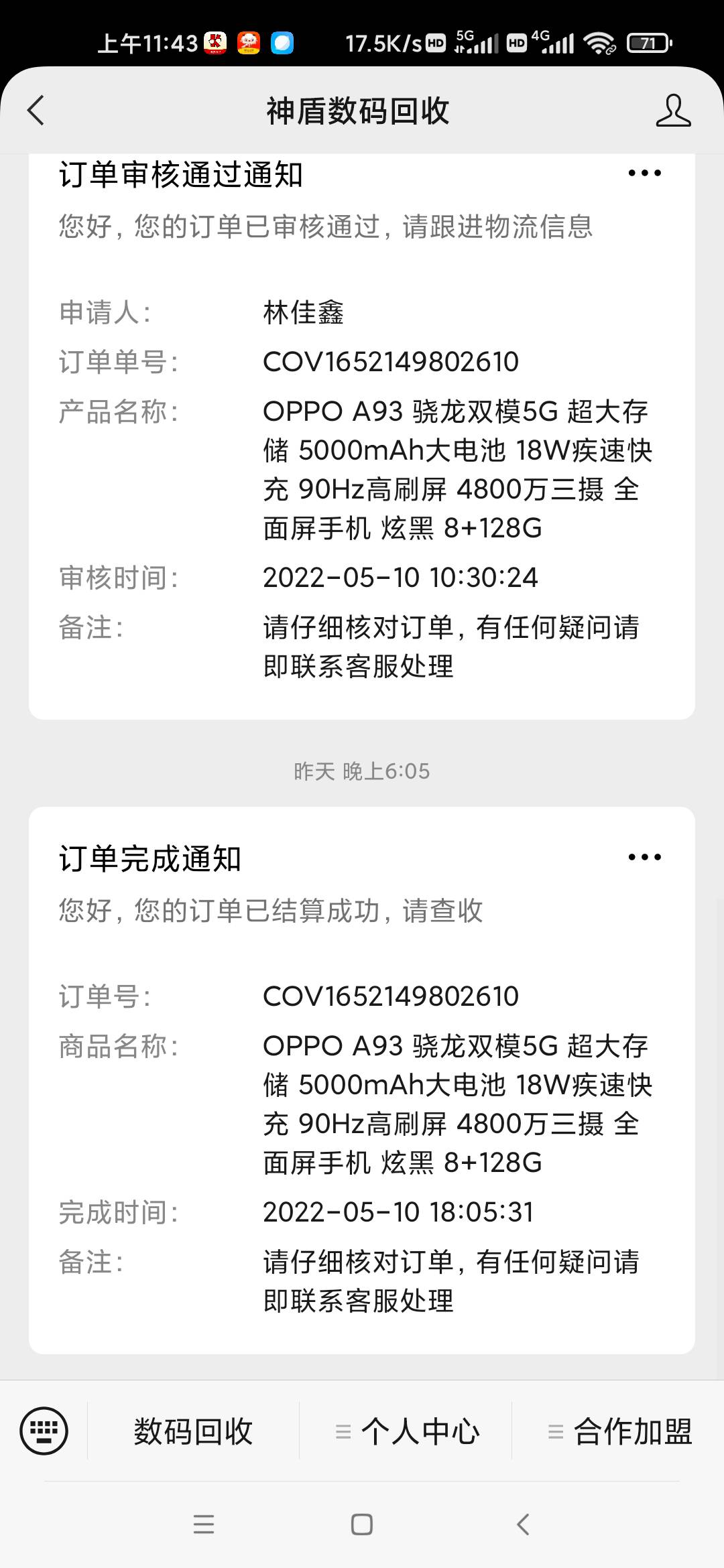 上午11:43 17.5K/s HD 5G HD 4G 71

神盾数码回收

订单审核通过通知

您好，您的订单已审核通过，请跟进物流信息

申请人： 林佳鑫
订单单号： COV1652149802610
产品名称： OPPO A93 骁龙双模5G 超大存储 5000mAh大电池 18W疾速快充 90Hz高刷屏 4800万三摄 全面屏手机 炫黑 8+128G
审核时间： 2022-05-10 10:30:24
备注： 请仔细核对订单，有任何疑问请即联系客服处理

昨天 晚上6:05

订单完成通知

您好，您的订单已结算成功，请查收

订单号： COV1652149802610
商品名称： OPPO A93 骁龙双模5G 超大存储 5000mAh大电池 18W疾速快充 90Hz高刷屏 4800万三摄 全面屏手机 炫黑 8+128G
完成时间： 2022-05-10 18:05:31
备注： 请仔细核对订单，有任何疑问请即联系客服处理

数码回收 个人中心 合作加盟